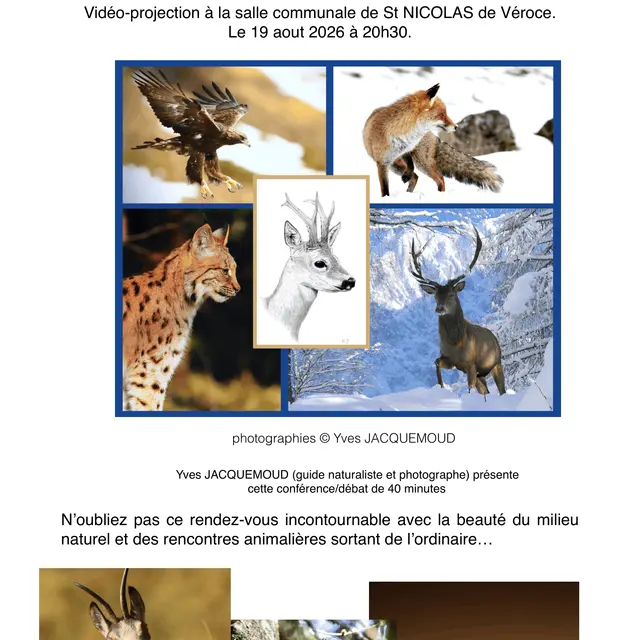 Vidéo-projection à la salle communale de St NICOLAS de Véroce.
Le 19 aout 2026 à 20h30.

photographies © Yves JACQUEMOUD

Yves JACQUEMOUD (guide naturaliste et photographe) présente cette conférence/débat de 40 minutes

N'oubliez pas ce rendez-vous incontournable avec la beauté du milieu naturel et des rencontres animalières sortant de l'ordinaire…